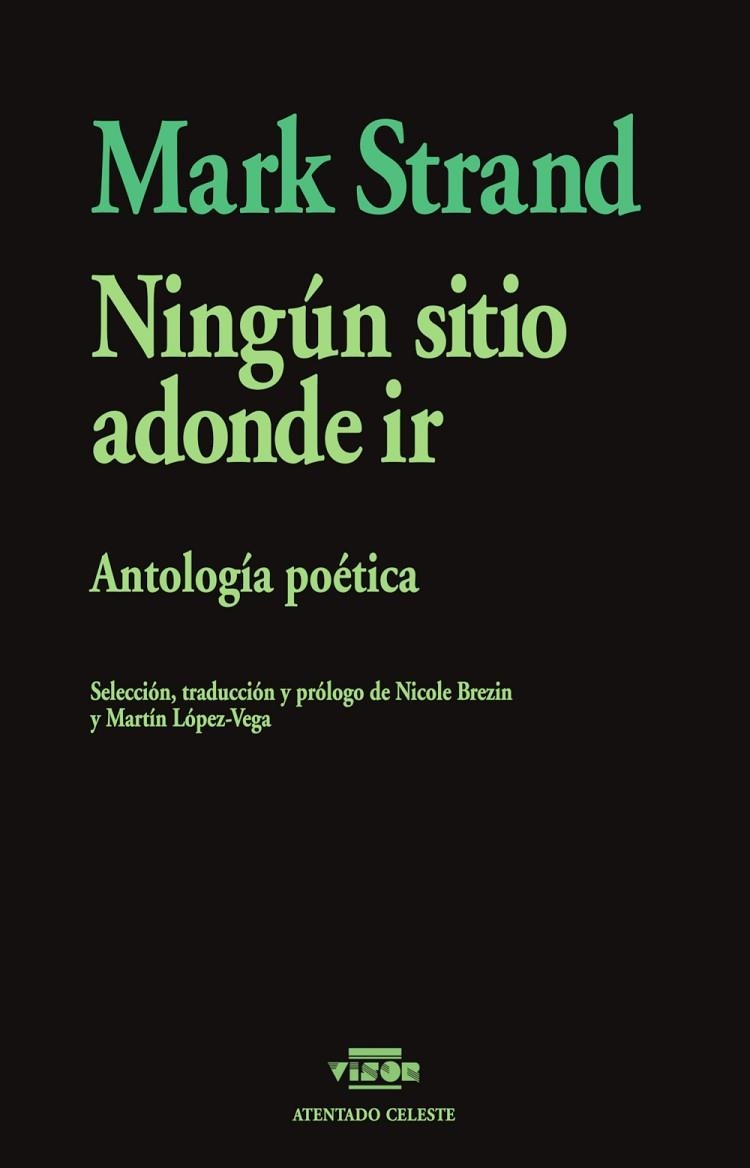 Mark Strand

Ningún sitio adonde ir

Antología poética

Selección, traducción y prólogo de Nicole Brezin y Martín López-Vega

VISOR

ATENTADO CELESTE